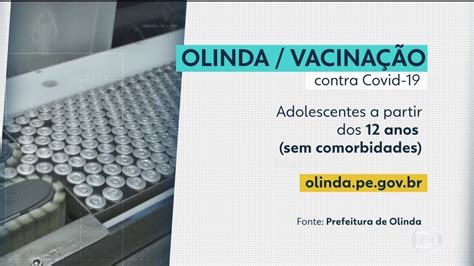 OLINDA / VACINAÇÃO
contra Covid-19

Adolescentes a partir dos 12 anos (sem comorbidades)

olinda.pe.gov.br

Fonte: Prefeitura de Olinda